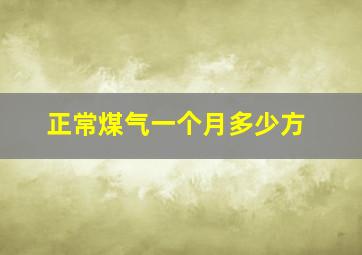 正常煤气一个月多少方